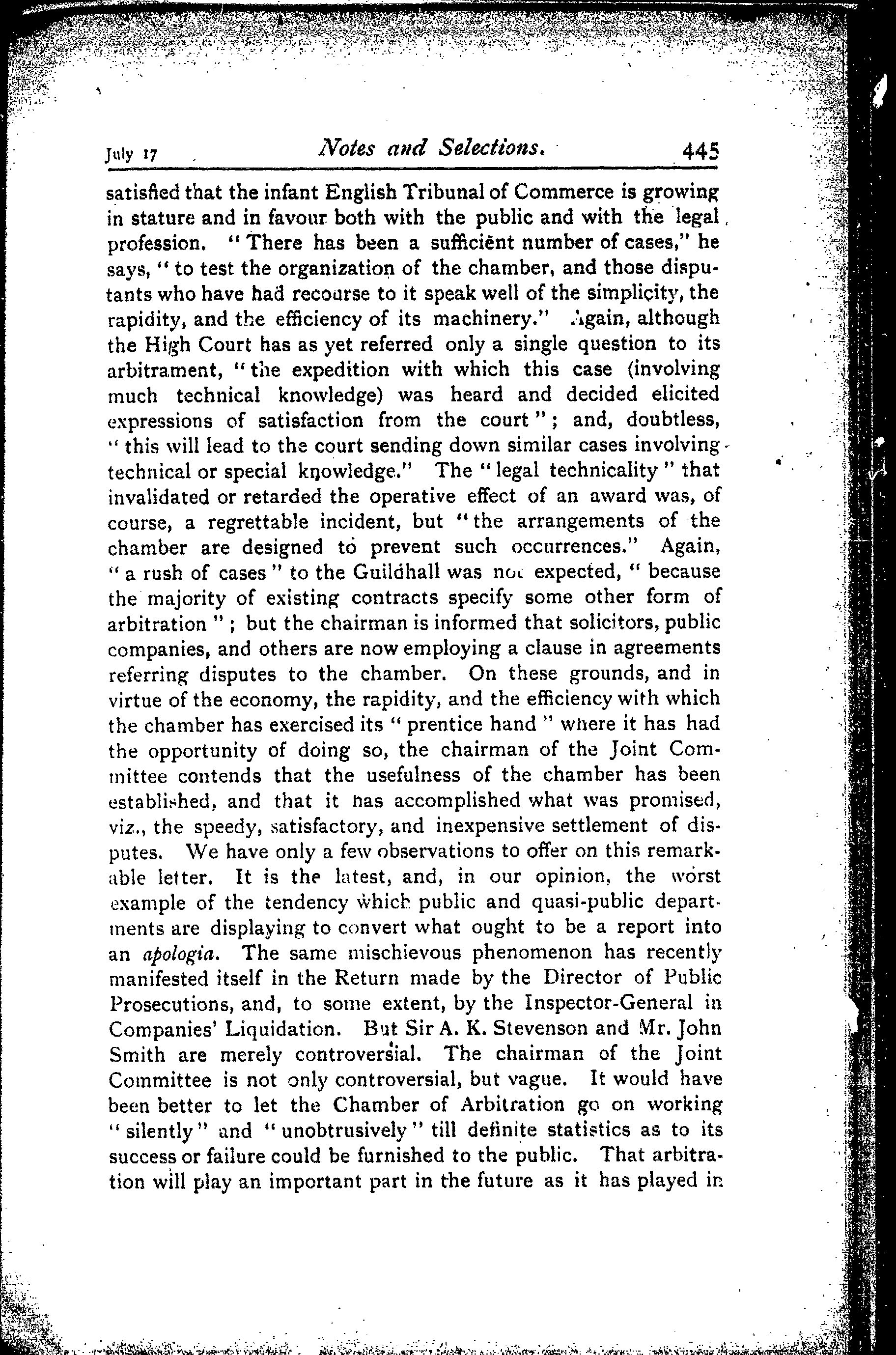 July 17 Notes and Selections. 445

satisfied that the infant English Tribunal of Commerce is growing in stature and in favour both with the public and with the legal profession. "There has been a sufficient number of cases," he says, "to test the organization of the chamber, and those disputants who have had recourse to it speak well of the simplicity, the rapidity, and the efficiency of its machinery." Again, although the High Court has as yet referred only a single question to its arbitrament, "the expedition with which this case (involving much technical knowledge) was heard and decided elicited expressions of satisfaction from the court"; and, doubtless, "this will lead to the court sending down similar cases involving technical or special knowledge." The "legal technicality" that invalidated or retarded the operative effect of an award was, of course, a regrettable incident, but "the arrangements of the chamber are designed to prevent such occurrences." Again, "a rush of cases" to the Guildhall was not expected, "because the majority of existing contracts specify some other form of arbitration"; but the chairman is informed that solicitors, public companies, and others are now employing a clause in agreements referring disputes to the chamber. On these grounds, and in virtue of the economy, the rapidity, and the efficiency with which the chamber has exercised its "prentice hand" where it has had the opportunity of doing so, the chairman of the Joint Committee contends that the usefulness of the chamber has been established, and that it has accomplished what was promised, viz., the speedy, satisfactory, and inexpensive settlement of disputes. We have only a few observations to offer on this remarkable letter. It is the latest, and, in our opinion, the worst example of the tendency which public and quasi-public departments are displaying to convert what ought to be a report into an apologia. The same mischievous phenomenon has recently manifested itself in the Return made by the Director of Public Prosecutions, and, to some extent, by the Inspector-General in Companies' Liquidation. But Sir A. K. Stevenson and Mr. John Smith are merely controversial. The chairman of the Joint Committee is not only controversial, but vague. It would have been better to let the Chamber of Arbitration go on working "silently" and "unobtrusively" till definite statistics as to its success or failure could be furnished to the public. That arbitration will play an important part in the future as it has played in